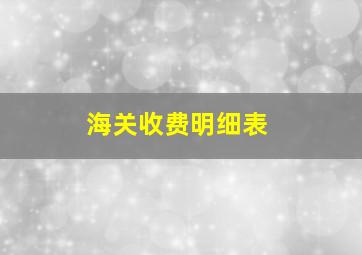 海关收费明细表